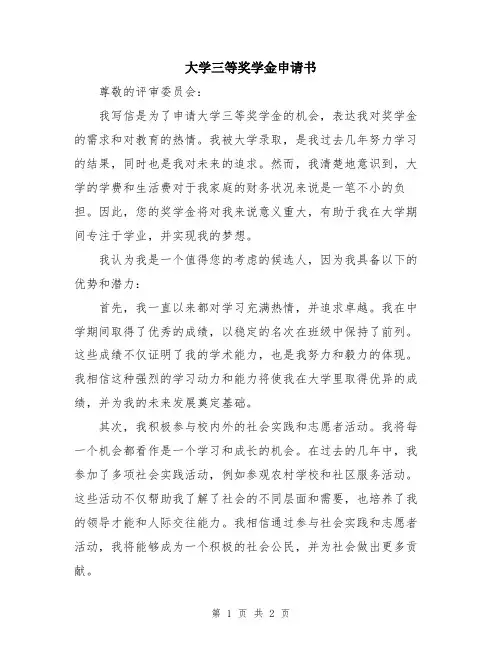 大学三等奖学金申请书

尊敬的评审委员会：

我写信是为了申请大学三等奖学金的机会，表达我对奖学金的需求和对教育的热情。我被大学录取，是我过去几年努力学习的结果，同时也是我对未来的追求。然而，我清楚地意识到，大学的学费和生活费对于我家庭的财务状况来说是一笔不小的负担。因此，您的奖学金将对我来说意义重大，有助于我在大学期间专注于学业，并实现我的梦想。

我认为我是一个值得您的考虑的候选人，因为我具备以下的优势和潜力：

首先，我一直以来都对学习充满热情，并追求卓越。我在中学期间取得了优秀的成绩，以稳定的名次在班级中保持了前列。这些成绩不仅证明了我的学术能力，也是我努力和毅力的体现。我相信这种强烈的学习动力和能力将使我在大学里取得优异的成绩，并为我的未来发展奠定基础。

其次，我积极参与校内外的社会实践和志愿者活动。我将每一个机会都看作是一个学习和成长的机会。在过去的几年中，我参加了多项社会实践活动，例如参观农村学校和社区服务活动。这些活动不仅帮助我了解了社会的不同层面和需要，也培养了我的领导才能和人际交往能力。我相信通过参与社会实践和志愿者活动，我将能够成为一个积极的社会公民，并为社会做出更多贡献。

第 1 页 共 2 页